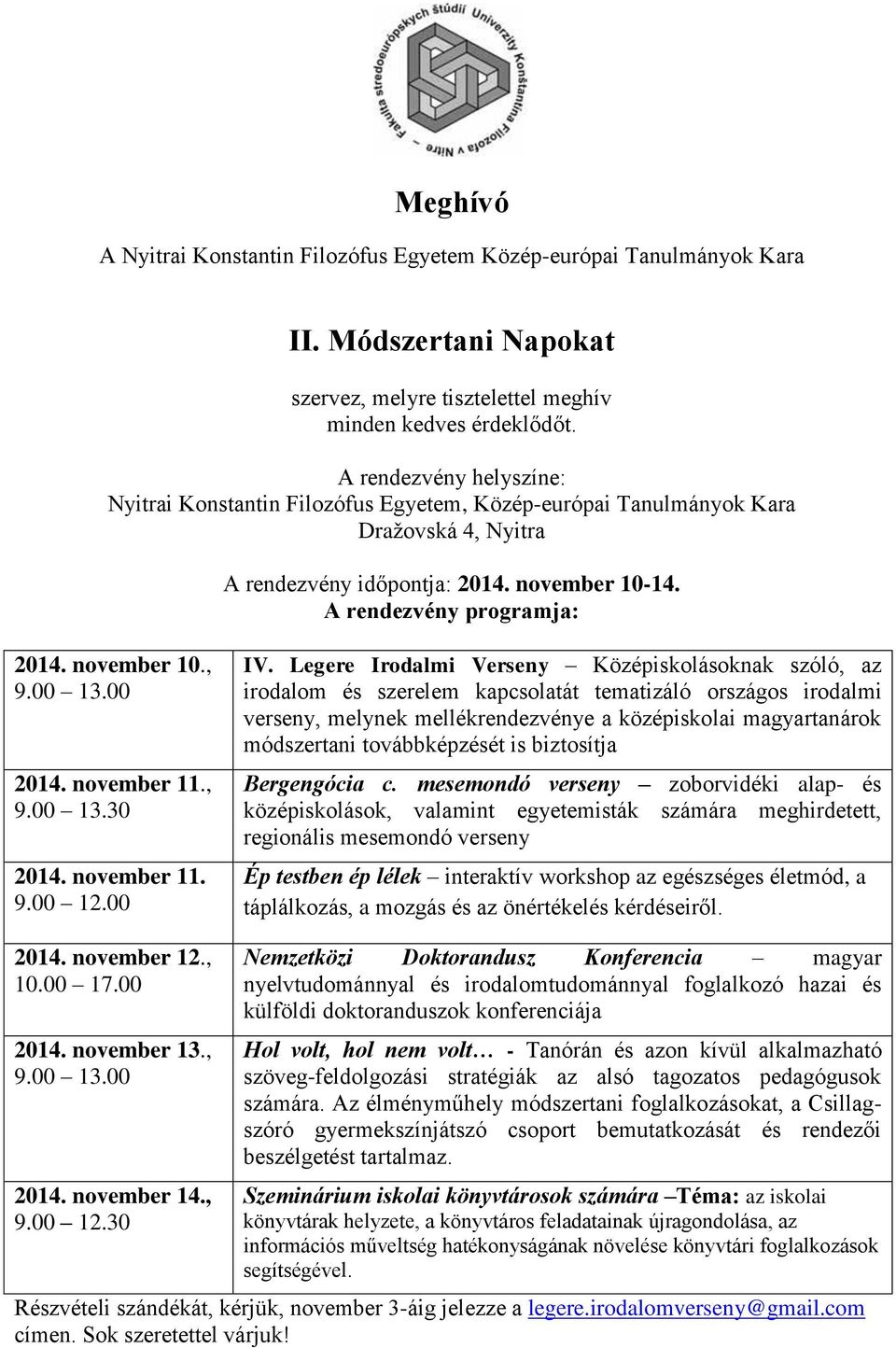 Fakulta stredoeurópskych štúdií Univerzity Konštantína Filozofa v Nitre

Meghívó

A Nyitrai Konstantin Filozófus Egyetem Közép-európai Tanulmányok Kara

II. Módszertani Napokat

szervez, melyre tisztelettel meghív minden kedves érdeklődőt.

A rendezvény helyszíne:
Nyitrai Konstantin Filozófus Egyetem, Közép-európai Tanulmányok Kara
Dražovská 4, Nyitra

A rendezvény időpontja: 2014. november 10-14.
A rendezvény programja:

| | |
|---|---|
| 2014. november 10., 9.00 – 13.00 | IV. Legere Irodalmi Verseny – Középiskolásoknak szóló, az irodalom és szerelem kapcsolatát tematizáló országos irodalmi verseny, melynek mellékrendezvénye a középiskolai magyartanárok módszertani továbbképzését is biztosítja |
| 2014. november 11., 9.00 – 13.30 | Bergengócia c. mesemondó verseny – zoborvidéki alap- és középiskolások, valamint egyetemisták számára meghirdetett, regionális mesemondó verseny |
| 2014. november 11. 9.00 – 12.00 | Ép testben ép lélek – interaktív workshop az egészséges életmód, a táplálkozás, a mozgás és az önértékelés kérdéseiről. |
| 2014. november 12., 10.00 – 17.00 | Nemzetközi Doktorandusz Konferencia – magyar nyelvtudománnyal és irodalomtudománnyal foglalkozó hazai és külföldi doktoranduszok konferenciája |
| 2014. november 13., 9.00 – 13.00 | Hol volt, hol nem volt… - Tanórán és azon kívül alkalmazható szöveg-feldolgozási stratégiák az alsó tagozatos pedagógusok számára. Az élményműhely módszertani foglalkozásokat, a Csillagszóró gyermekszínjátszó csoport bemutatkozását és rendezői beszélgetést tartalmaz. |
| 2014. november 14., 9.00 – 12.30 | Szeminárium iskolai könyvtárosok számára –Téma: az iskolai könyvtárak helyzete, a könyvtáros feladatainak újragondolása, az információs műveltség hatékonyságának növelése könyvtári foglalkozások segítségével. |

Részvételi szándékát, kérjük, november 3-áig jelezze a legere.irodalomverseny@gmail.com címen. Sok szeretettel várjuk!